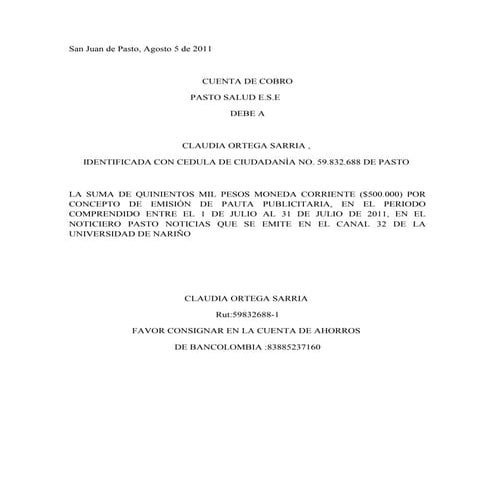 San Juan de Pasto, Agosto 5 de 2011

CUENTA DE COBRO

PASTO SALUD E.S.E

DEBE A

CLAUDIA ORTEGA SARRIA ,

IDENTIFICADA CON CEDULA DE CIUDADANÍA NO. 59.832.688 DE PASTO

LA SUMA DE QUINIENTOS MIL PESOS MONEDA CORRIENTE ($500.000) POR CONCEPTO DE EMISIÓN DE PAUTA PUBLICITARIA, EN EL PERIODO COMPRENDIDO ENTRE EL 1 DE JULIO AL 31 DE JULIO DE 2011, EN EL NOTICIERO PASTO NOTICIAS QUE SE EMITE EN EL CANAL 32 DE LA UNIVERSIDAD DE NARIÑO

CLAUDIA ORTEGA SARRIA

Rut:59832688-1

FAVOR CONSIGNAR EN LA CUENTA DE AHORROS

DE BANCOLOMBIA :83885237160